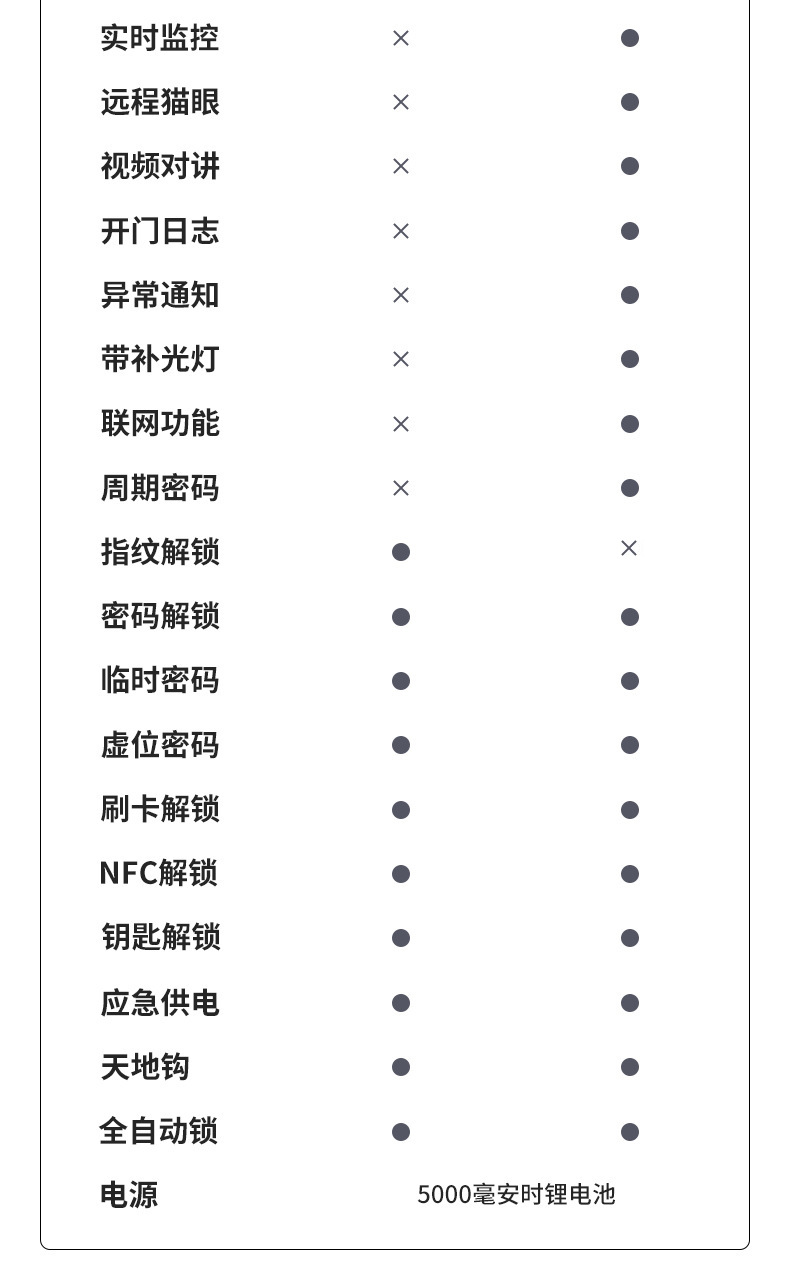 | | | |
|---|---|---|
| 实时监控 | × | ● |
| 远程猫眼 | × | ● |
| 视频对讲 | × | ● |
| 开门日志 | × | ● |
| 异常通知 | × | ● |
| 带补光灯 | × | ● |
| 联网功能 | × | ● |
| 周期密码 | × | ● |
| 指纹解锁 | ● | × |
| 密码解锁 | ● | ● |
| 临时密码 | ● | ● |
| 虚位密码 | ● | ● |
| 刷卡解锁 | ● | ● |
| NFC解锁 | ● | ● |
| 钥匙解锁 | ● | ● |
| 应急供电 | ● | ● |
| 天地钩 | ● | ● |
| 全自动锁 | ● | ● |
| 电源 | 5000毫安时锂电池 | |